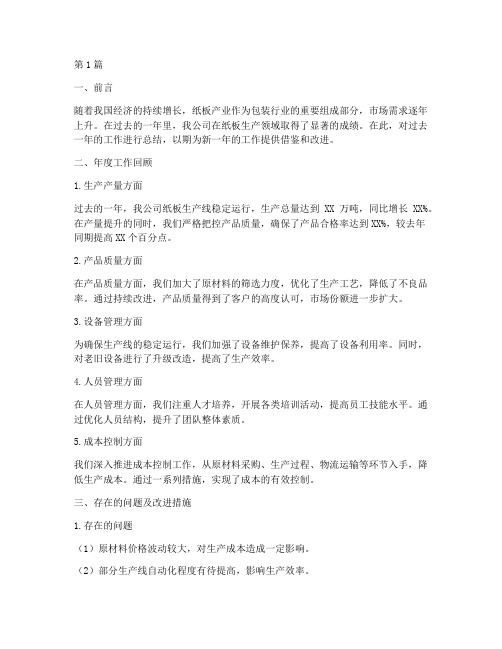 第1篇

一、前言

随着我国经济的持续增长，纸板产业作为包装行业的重要组成部分，市场需求逐年上升。在过去的一年里，我公司在纸板生产领域取得了显著的成绩。在此，对过去一年的工作进行总结，以期为新一年的工作提供借鉴和改进。

二、年度工作回顾

1.生产产量方面

过去的一年，我公司纸板生产线稳定运行，生产总量达到 XX 万吨，同比增长 XX%。在产量提升的同时，我们严格把控产品质量，确保了产品合格率达到XX%，较去年同期提高XX个百分点。

2.产品质量方面

在产品质量方面，我们加大了原材料的筛选力度，优化了生产工艺，降低了不良品率。通过持续改进，产品质量得到了客户的高度认可，市场份额进一步扩大。

3.设备管理方面

为确保生产线的稳定运行，我们加强了设备维护保养，提高了设备利用率。同时，对老旧设备进行了升级改造，提高了生产效率。

4.人员管理方面

在人员管理方面，我们注重人才培养，开展各类培训活动，提高员工技能水平。通过优化人员结构，提升了团队整体素质。

5.成本控制方面

我们深入推进成本控制工作，从原材料采购、生产过程、物流运输等环节入手，降低生产成本。通过一系列措施，实现了成本的有效控制。

三、存在的问题及改进措施

1.存在的问题

（1）原材料价格波动较大，对生产成本造成一定影响。

（2）部分生产线自动化程度有待提高，影响生产效率。